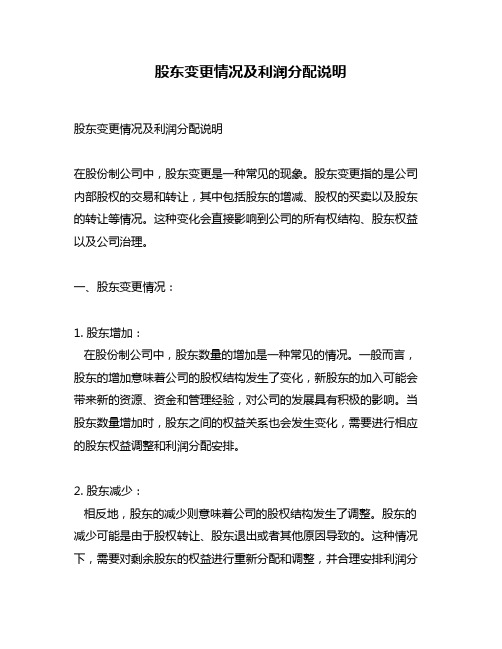 股东变更情况及利润分配说明

股东变更情况及利润分配说明

在股份制公司中，股东变更是一种常见的现象。股东变更指的是公司内部股权的交易和转让，其中包括股东的增减、股权的买卖以及股东的转让等情况。这种变化会直接影响到公司的所有权结构、股东权益以及公司治理。

一、股东变更情况：

1. 股东增加：
在股份制公司中，股东数量的增加是一种常见的情况。一般而言，股东的增加意味着公司的股权结构发生了变化，新股东的加入可能会带来新的资源、资金和管理经验，对公司的发展具有积极的影响。当股东数量增加时，股东之间的权益关系也会发生变化，需要进行相应的股东权益调整和利润分配安排。

2. 股东减少：
相反地，股东的减少则意味着公司的股权结构发生了调整。股东的减少可能是由于股权转让、股东退出或者其他原因导致的。这种情况下，需要对剩余股东的权益进行重新分配和调整，并合理安排利润分